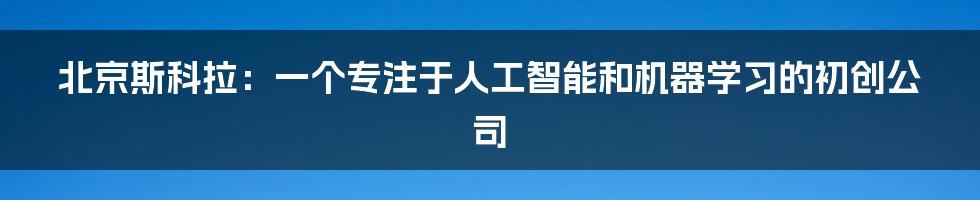 北京斯科拉：一个专注于人工智能和机器学习的初创公司